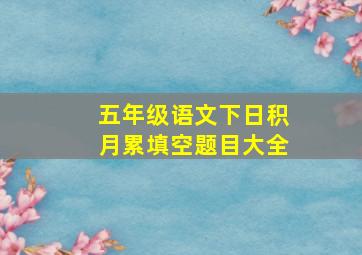 五年级语文下日积月累填空题目大全